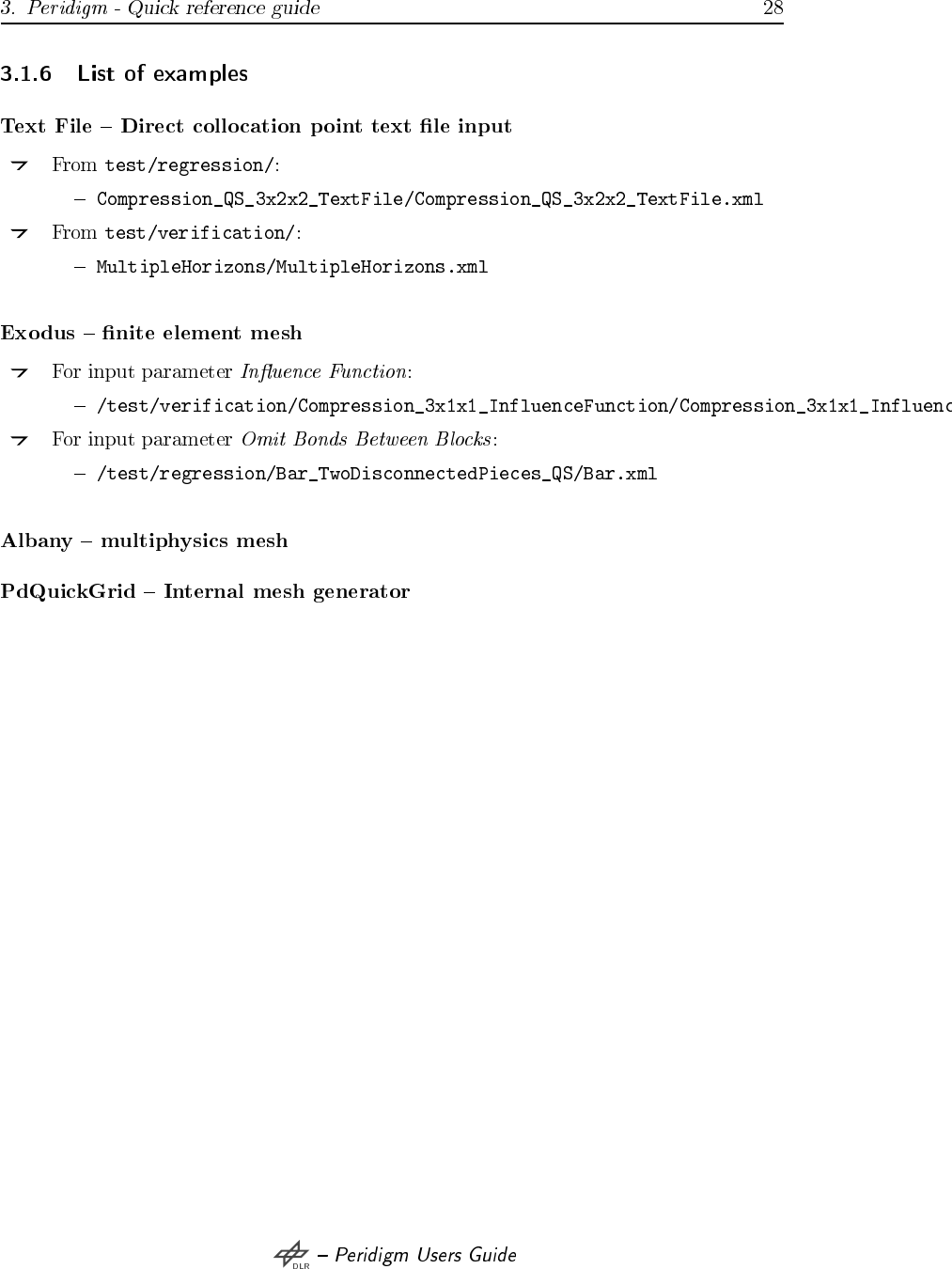 3. Peridigm - Quick reference guide 28

3.1.6 List of examples

Text File – Direct collocation point text file input

From test/regression/:

– Compression_QS_3x2x2_TextFile/Compression_QS_3x2x2_TextFile.xml

From test/verification/:

– MultipleHorizons/MultipleHorizons.xml

Exodus – finite element mesh

For input parameter Influence Function:

– /test/verification/Compression_3x1x1_InfluenceFunction/Compression_3x1x1_Influenc

For input parameter Omit Bonds Between Blocks:

– /test/regression/Bar_TwoDisconnectedPieces_QS/Bar.xml

Albany – multiphysics mesh

PdQuickGrid – Internal mesh generator

DLR – Peridigm Users Guide